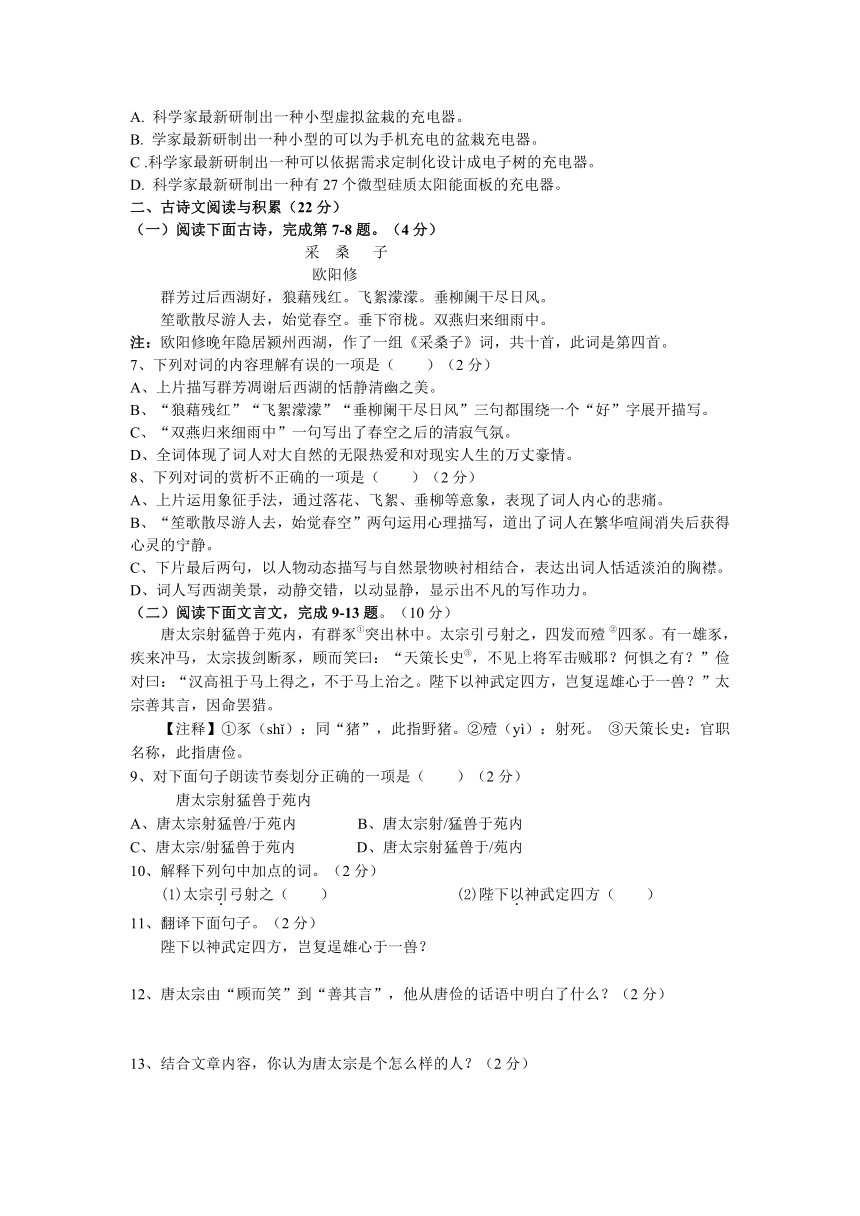 A. 科学家最新研制出一种小型虚拟盆栽的充电器。
B. 学家最新研制出一种小型的可以为手机充电的盆栽充电器。
C .科学家最新研制出一种可以依据需求定制化设计成电子树的充电器。
D. 科学家最新研制出一种有 27 个微型硅质太阳能面板的充电器。

二、古诗文阅读与积累（22 分）

（一）阅读下面古诗，完成第 7-8 题。（4 分）

采 桑 子
欧阳修

群芳过后西湖好，狼藉残红。飞絮濛濛。垂柳阑干尽日风。
笙歌散尽游人去，始觉春空。垂下帘栊。双燕归来细雨中。

注：欧阳修晚年隐居颍州西湖，作了一组《采桑子》词，共十首，此词是第四首。

7、下列对词的内容理解有误的一项是（　　）（2 分）
A、上片描写群芳凋谢后西湖的恬静清幽之美。
B、“狼藉残红”“飞絮濛濛”“垂柳阑干尽日风”三句都围绕一个“好”字展开描写。
C、“双燕归来细雨中”一句写出了春空之后的清寂气氛。
D、全词体现了词人对大自然的无限热爱和对现实人生的万丈豪情。

8、下列对词的赏析不正确的一项是（　　）（2 分）
A、上片运用象征手法，通过落花、飞絮、垂柳等意象，表现了词人内心的悲痛。
B、“笙歌散尽游人去，始觉春空”两句运用心理描写，道出了词人在繁华喧闹消失后获得心灵的宁静。
C、下片最后两句，以人物动态描写与自然景物映衬相结合，表达出词人恬适淡泊的胸襟。
D、词人写西湖美景，动静交错，以动显静，显示出不凡的写作功力。

（二）阅读下面文言文，完成 9-13 题。（10 分）

唐太宗射猛兽于苑内，有群豕①突出林中。太宗引弓射之，四发而殪②四豕。有一雄豕，疾来冲马，太宗拔剑断豕，顾而笑曰：“天策长史③，不见上将军击贼耶？何惧之有？”俭对曰：“汉高祖于马上得之，不于马上治之。陛下以神武定四方，岂复逞雄心于一兽？”太宗善其言，因命罢猎。

【注释】①豕（shǐ）：同“猪”，此指野猪。②殪（yì）：射死。 ③天策长史：官职名称，此指唐俭。

9、对下面句子朗读节奏划分正确的一项是（　　）（2 分）
唐太宗射猛兽于苑内
A、唐太宗射猛兽/于苑内　　B、唐太宗射/猛兽于苑内
C、唐太宗/射猛兽于苑内　　D、唐太宗射猛兽于/苑内

10、解释下列句中加点的词。（2 分）
⑴太宗引弓射之（　　）　　⑵陛下以神武定四方（　　）

11、翻译下面句子。（2 分）
陛下以神武定四方，岂复逞雄心于一兽？

12、唐太宗由“顾而笑”到“善其言”，他从唐俭的话语中明白了什么？（2 分）

13、结合文章内容，你认为唐太宗是个怎么样的人？（2 分）